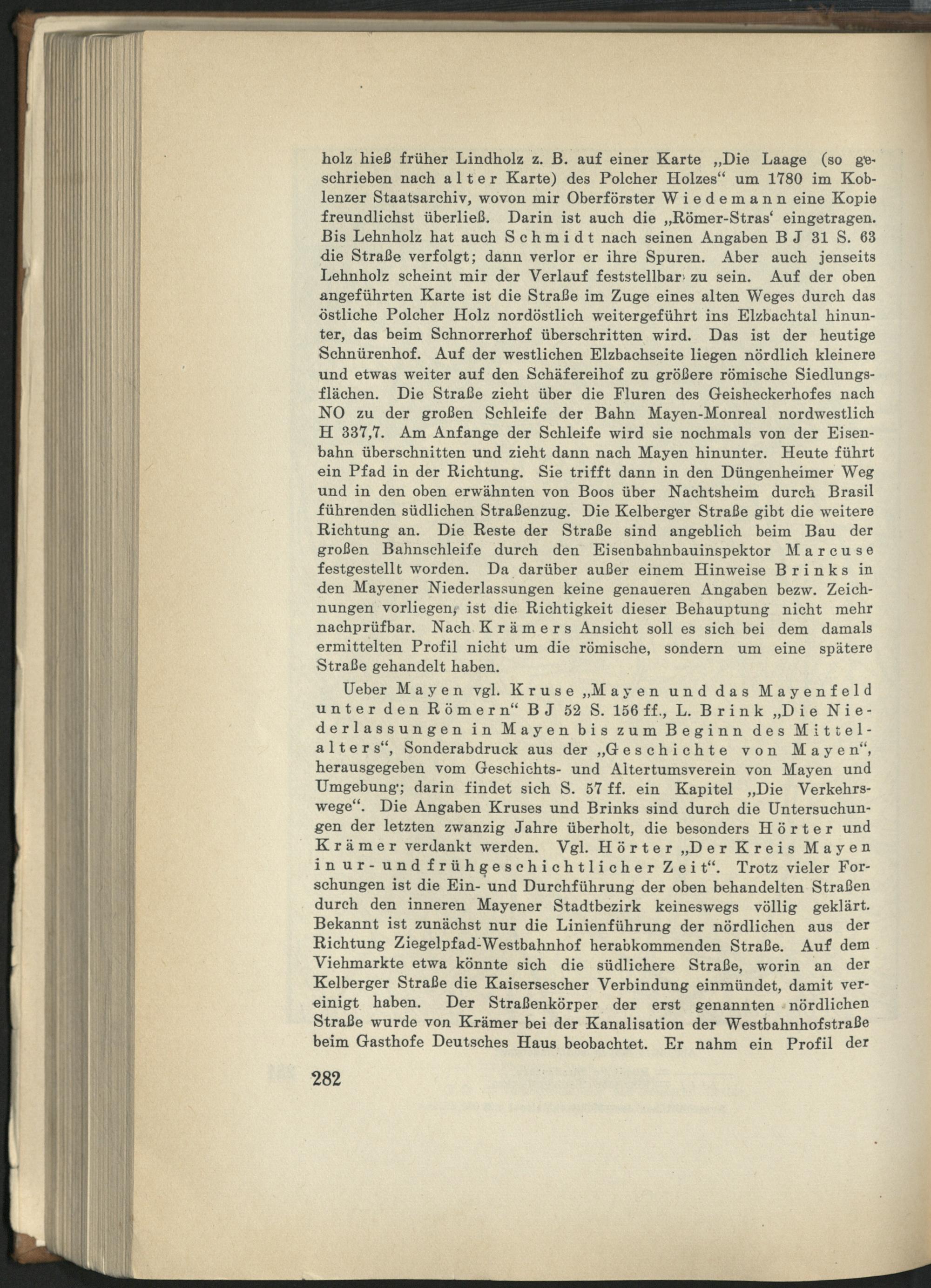 holz hieß früher Lindholz z. B. auf einer Karte „Die Laage (so geschrieben nach alter Karte) des Polcher Holzes“ um 1780 im Koblenzer Staatsarchiv, wovon mir Oberförster Wiedemann eine Kopie freundlichst überließ. Darin ist auch die „Römer-Stras‘ eingetragen. Bis Lehnholz hat auch Schmidt nach seinen Angaben B J 31 S. 63 die Straße verfolgt; dann verlor er ihre Spuren. Aber auch jenseits Lehnholz scheint mir der Verlauf feststellbar zu sein. Auf der oben angeführten Karte ist die Straße im Zuge eines alten Weges durch das östliche Polcher Holz nordöstlich weitergeführt ins Elzbachtal hinunter, das beim Schnorrerhof überschritten wird. Das ist der heutige Schnürenhof. Auf der westlichen Elzbachseite liegen nördlich kleinere und etwas weiter auf den Schäfereihof zu größere römische Siedlungsflächen. Die Straße zieht über die Fluren des Geisheckerhofes nach NO zu der großen Schleife der Bahn Mayen-Monreal nordwestlich H 337,7. Am Anfange der Schleife wird sie nochmals von der Eisenbahn überschnitten und zieht dann nach Mayen hinunter. Heute führt ein Pfad in der Richtung. Sie trifft dann in den Düngenheimer Weg und in den oben erwähnten von Boos über Nachtsheim durch Brasil führenden südlichen Straßenzug. Die Kelberger Straße gibt die weitere Richtung an. Die Reste der Straße sind angeblich beim Bau der großen Bahnschleife durch den Eisenbahnbauinspektor Marcuse festgestellt worden. Da darüber außer einem Hinweise Brinks in den Mayener Niederlassungen keine genaueren Angaben bezw. Zeichnungen vorliegen, ist die Richtigkeit dieser Behauptung nicht mehr nachprüfbar. Nach Krämers Ansicht soll es sich bei dem damals ermittelten Profil nicht um die römische, sondern um eine spätere Straße gehandelt haben.

Ueber Mayen vgl. Kruse „Mayen und das Mayenfeld unter den Römern“ B J 52 S. 156 ff., L. Brink „Die Niederlassungen in Mayen bis zum Beginn des Mittelalters“, Sonderabdruck aus der „Geschichte von Mayen“, herausgegeben vom Geschichts- und Altertumsverein von Mayen und Umgebung; darin findet sich S. 57 ff. ein Kapitel „Die Verkehrswege“. Die Angaben Kruses und Brinks sind durch die Untersuchungen der letzten zwanzig Jahre überholt, die besonders Hörter und Krämer verdankt werden. Vgl. Hörter „Der Kreis Mayen in ur- und frühgeschichtlicher Zeit“. Trotz vieler Forschungen ist die Ein- und Durchführung der oben behandelten Straßen durch den inneren Mayener Stadtbezirk keineswegs völlig geklärt. Bekannt ist zunächst nur die Linienführung der nördlichen aus der Richtung Ziegelpfad-Westbahnhof herabkommenden Straße. Auf dem Viehmarkte etwa könnte sich die südlichere Straße, worin an der Kelberger Straße die Kaisersescher Verbindung einmündet, damit vereinigt haben. Der Straßenkörper der erst genannten nördlichen Straße wurde von Krämer bei der Kanalisation der Westbahnhofstraße beim Gasthofe Deutsches Haus beobachtet. Er nahm ein Profil der

282